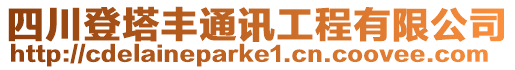 四川登塔丰通讯工程有限公司
http://cdelaineparke1.cn.coovee.com